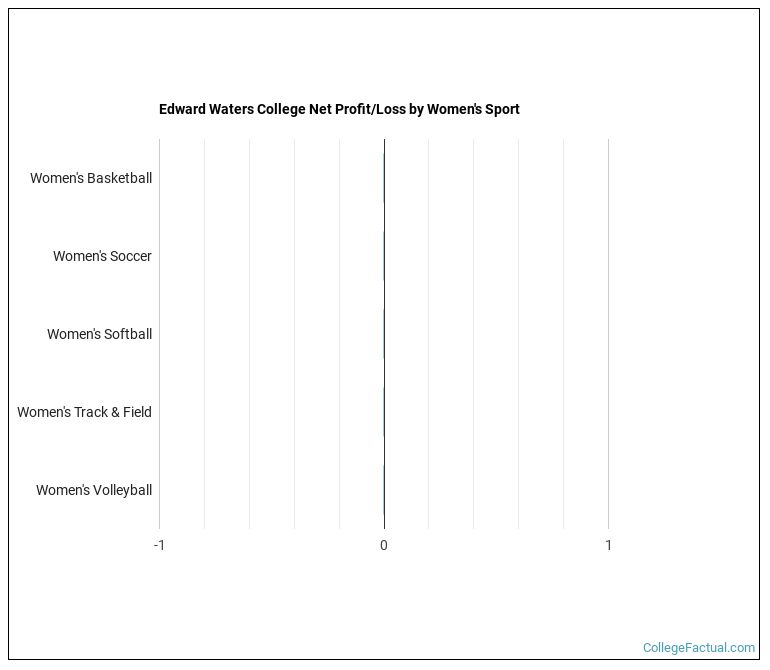 Edward Waters College Net Profit/Loss by Women's Sport

Women's Basketball

Women's Soccer

Women's Softball

Women's Track & Field

Women's Volleyball

-1

0

1

CollegeFactual.com